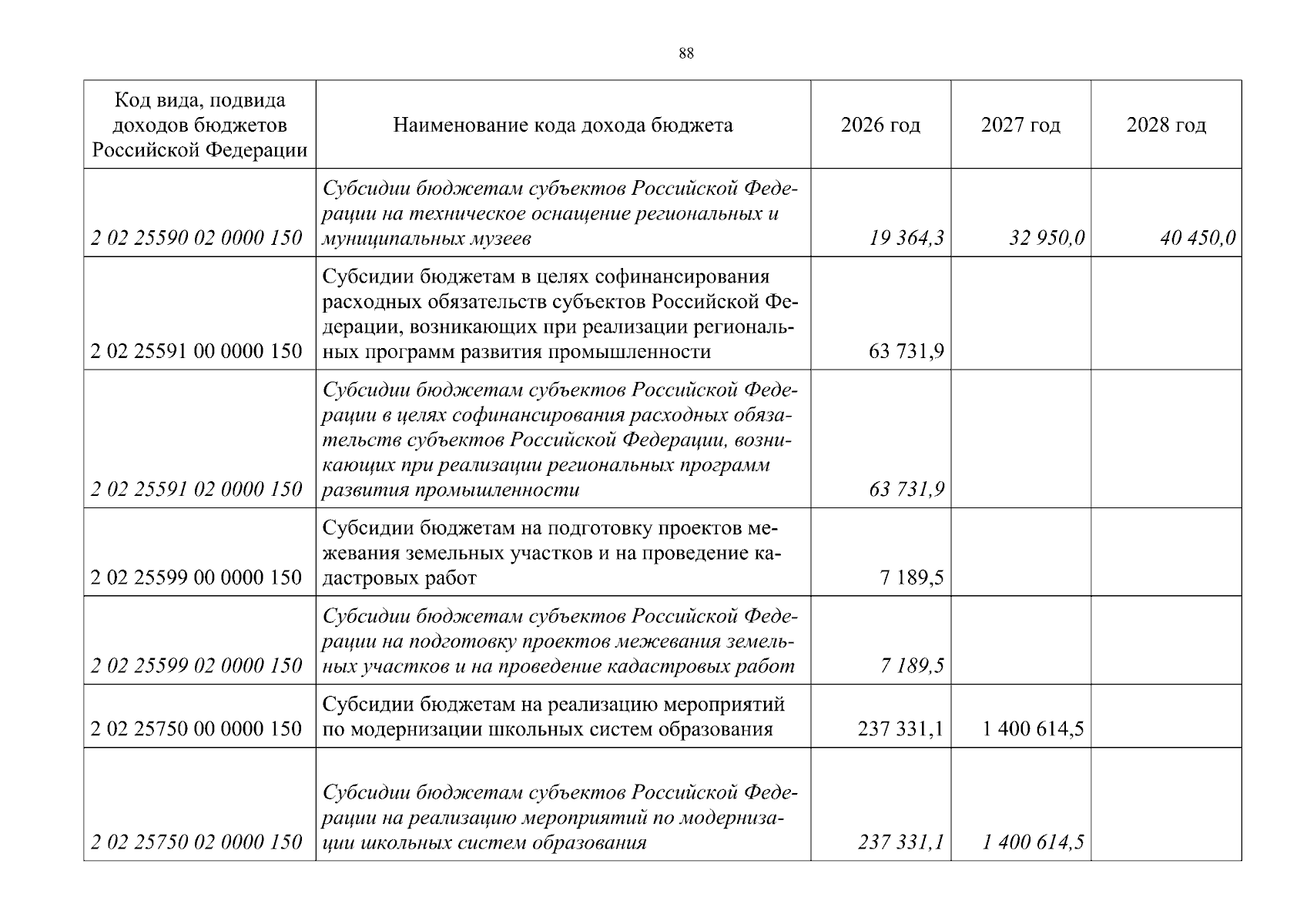 88

| Код вида, подвида доходов бюджетов Российской Федерации | Наименование кода дохода бюджета | 2026 год | 2027 год | 2028 год |
|---|---|---|---|---|
| 2 02 25590 02 0000 150 | Субсидии бюджетам субъектов Российской Федерации на техническое оснащение региональных и муниципальных музеев | 19 364,3 | 32 950,0 | 40 450,0 |
| 2 02 25591 00 0000 150 | Субсидии бюджетам в целях софинансирования расходных обязательств субъектов Российской Федерации, возникающих при реализации региональных программ развития промышленности | 63 731,9 | | |
| 2 02 25591 02 0000 150 | Субсидии бюджетам субъектов Российской Федерации в целях софинансирования расходных обязательств субъектов Российской Федерации, возникающих при реализации региональных программ развития промышленности | 63 731,9 | | |
| 2 02 25599 00 0000 150 | Субсидии бюджетам на подготовку проектов межевания земельных участков и на проведение кадастровых работ | 7 189,5 | | |
| 2 02 25599 02 0000 150 | Субсидии бюджетам субъектов Российской Федерации на подготовку проектов межевания земельных участков и на проведение кадастровых работ | 7 189,5 | | |
| 2 02 25750 00 0000 150 | Субсидии бюджетам на реализацию мероприятий по модернизации школьных систем образования | 237 331,1 | 1 400 614,5 | |
| 2 02 25750 02 0000 150 | Субсидии бюджетам субъектов Российской Федерации на реализацию мероприятий по модернизации школьных систем образования | 237 331,1 | 1 400 614,5 | |